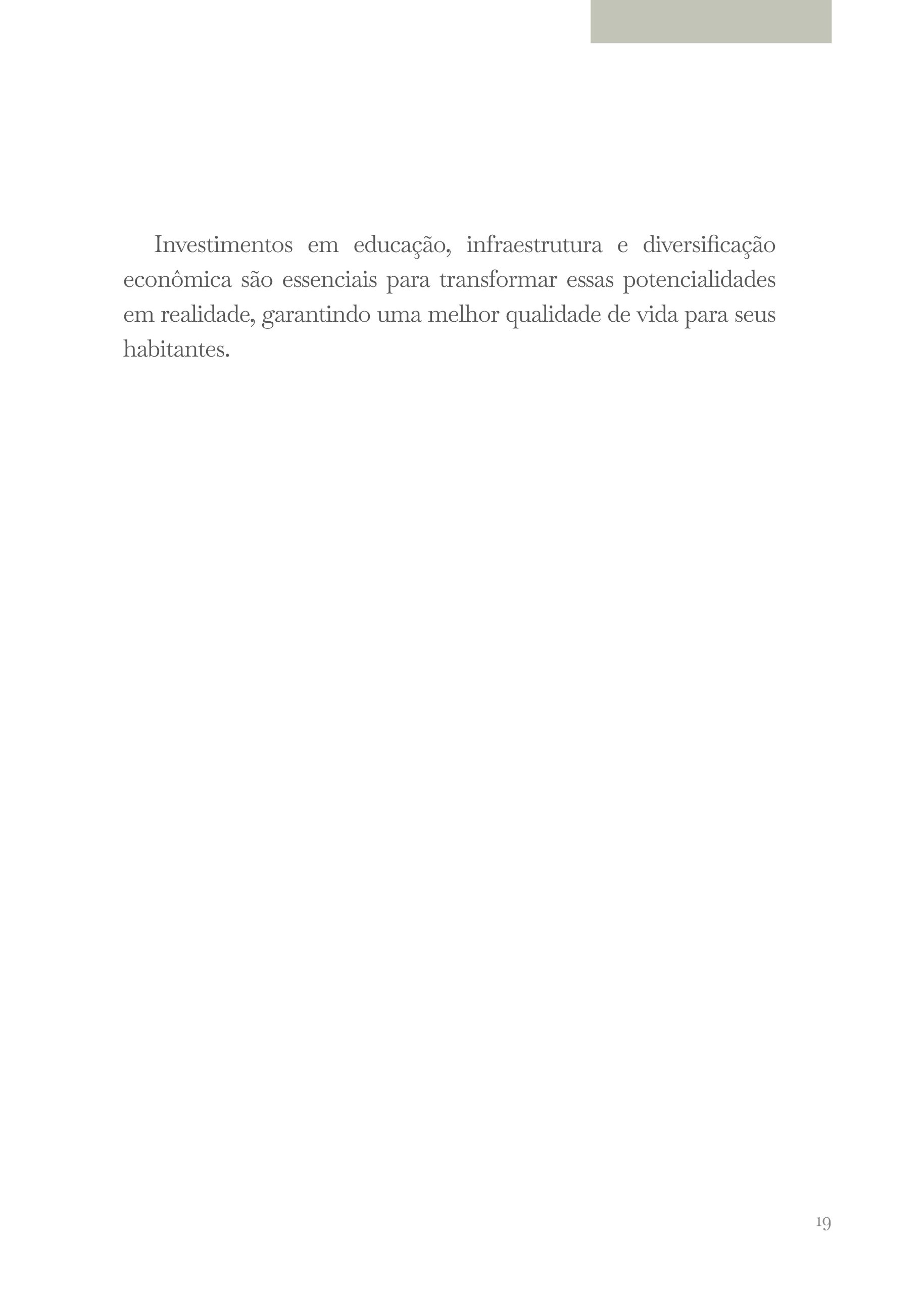 Investimentos em educação, infraestrutura e diversificação econômica são essenciais para transformar essas potencialidades em realidade, garantindo uma melhor qualidade de vida para seus habitantes.

19